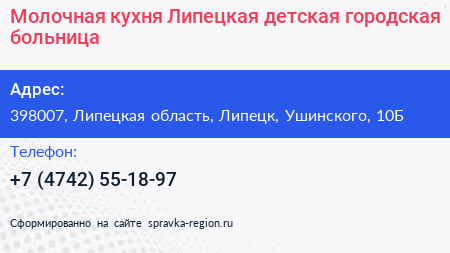 Молочная кухня Липецкая детская городская больница

Адрес:

398007, Липецкая область, Липецк, Ушинского, 10Б

Телефон:

+7 (4742) 55-18-97

Сформированно на сайте spravka-region.ru